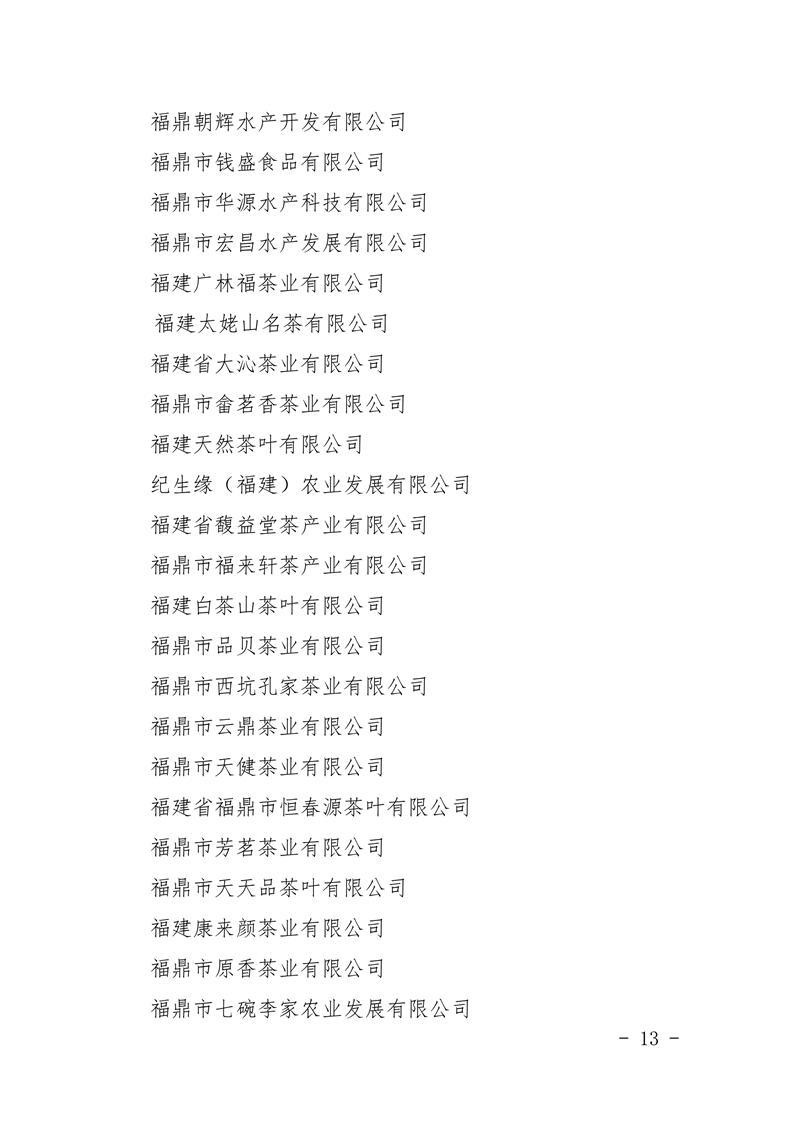 福鼎朝辉水产开发有限公司

福鼎市钱盛食品有限公司

福鼎市华源水产科技有限公司

福鼎市宏昌水产发展有限公司

福建广林福茶业有限公司

福建太姥山名茶有限公司

福建省大沁茶业有限公司

福鼎市畲茗香茶业有限公司

福建天然茶叶有限公司

纪生缘（福建）农业发展有限公司

福建省馥益堂茶产业有限公司

福鼎市福来轩茶产业有限公司

福建白茶山茶叶有限公司

福鼎市品贝茶业有限公司

福鼎市西坑孔家茶业有限公司

福鼎市云鼎茶业有限公司

福鼎市天健茶业有限公司

福建省福鼎市恒春源茶叶有限公司

福鼎市芳茗茶业有限公司

福鼎市天天品茶叶有限公司

福建康来颜茶业有限公司

福鼎市原香茶业有限公司

福鼎市七碗李家农业发展有限公司

- 13 -